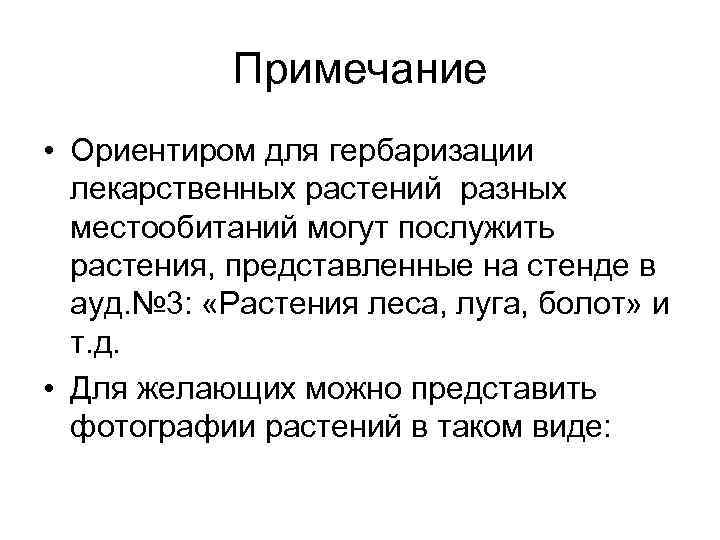 Примечание

• Ориентиром для гербаризации лекарственных растений разных местообитаний могут послужить растения, представленные на стенде в ауд.№3: «Растения леса, луга, болот» и т.д.

• Для желающих можно представить фотографии растений в таком виде: